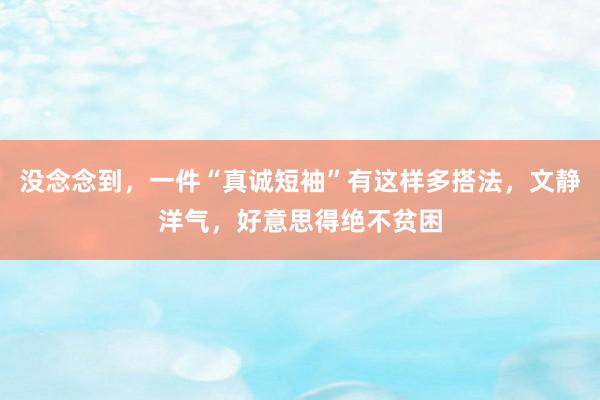 没念念到，一件“真诚短袖”有这样多搭法，文静洋气，好意思得绝不贫困